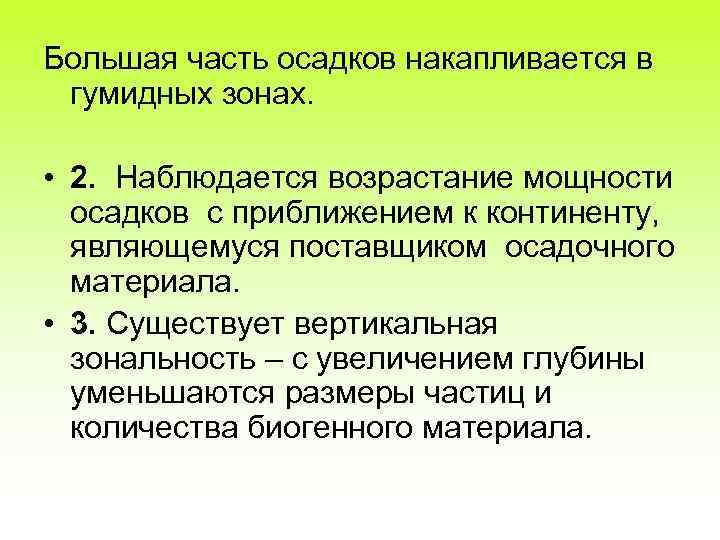 Большая часть осадков накапливается в гумидных зонах.

• 2.  Наблюдается возрастание мощности осадков  с приближением к континенту, являющемуся поставщиком  осадочного материала.
• 3. Существует вертикальная зональность – с увеличением глубины уменьшаются размеры частиц и количества биогенного материала.